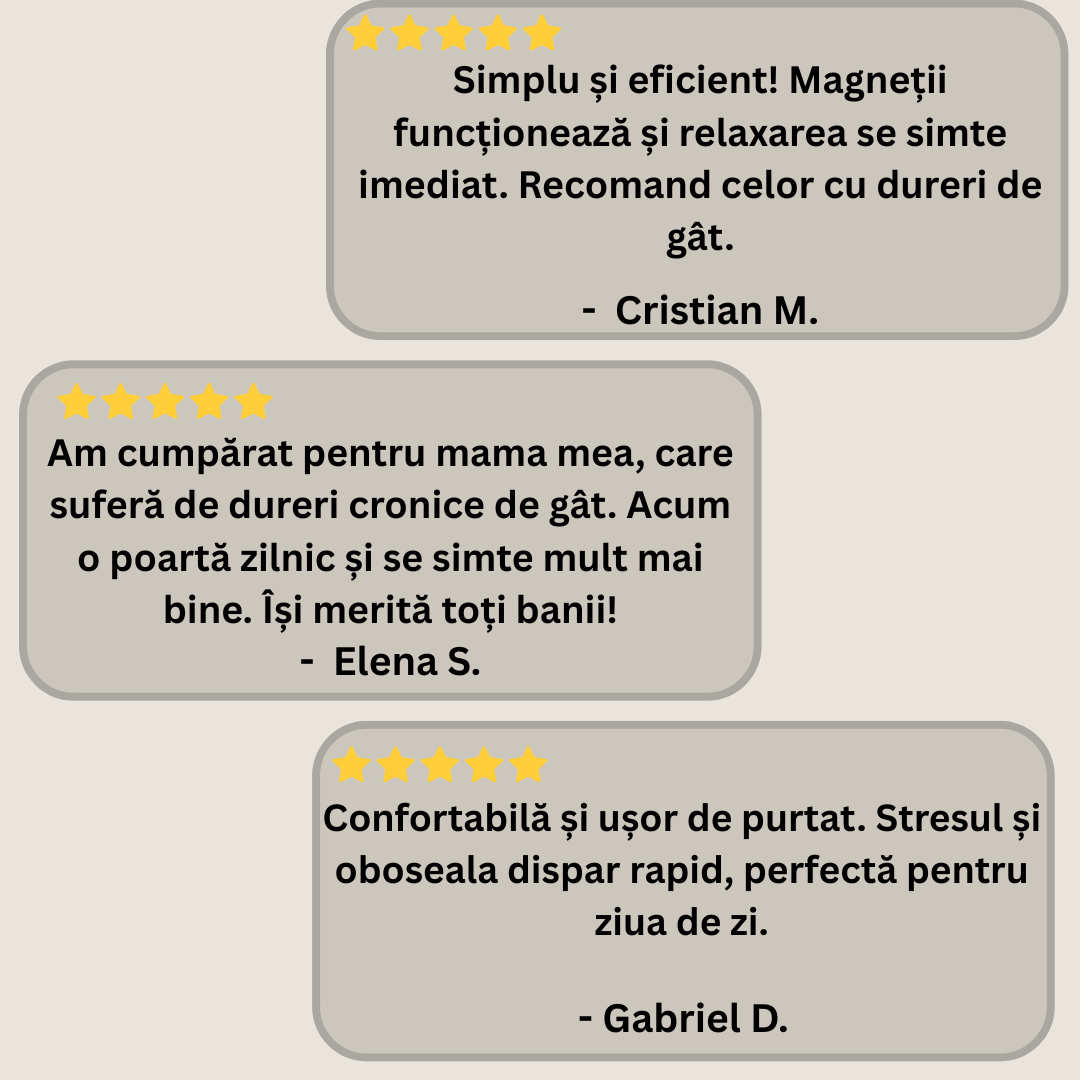 Simplu și eficient! Magneții funcționează și relaxarea se simte imediat. Recomand celor cu dureri de gât.

- Cristian M.

Am cumpărat pentru mama mea, care suferă de dureri cronice de gât. Acum o poartă zilnic și se simte mult mai bine. Își merită toți banii!

- Elena S.

Confortabilă și ușor de purtat. Stresul și oboseala dispar rapid, perfectă pentru ziua de zi.

- Gabriel D.